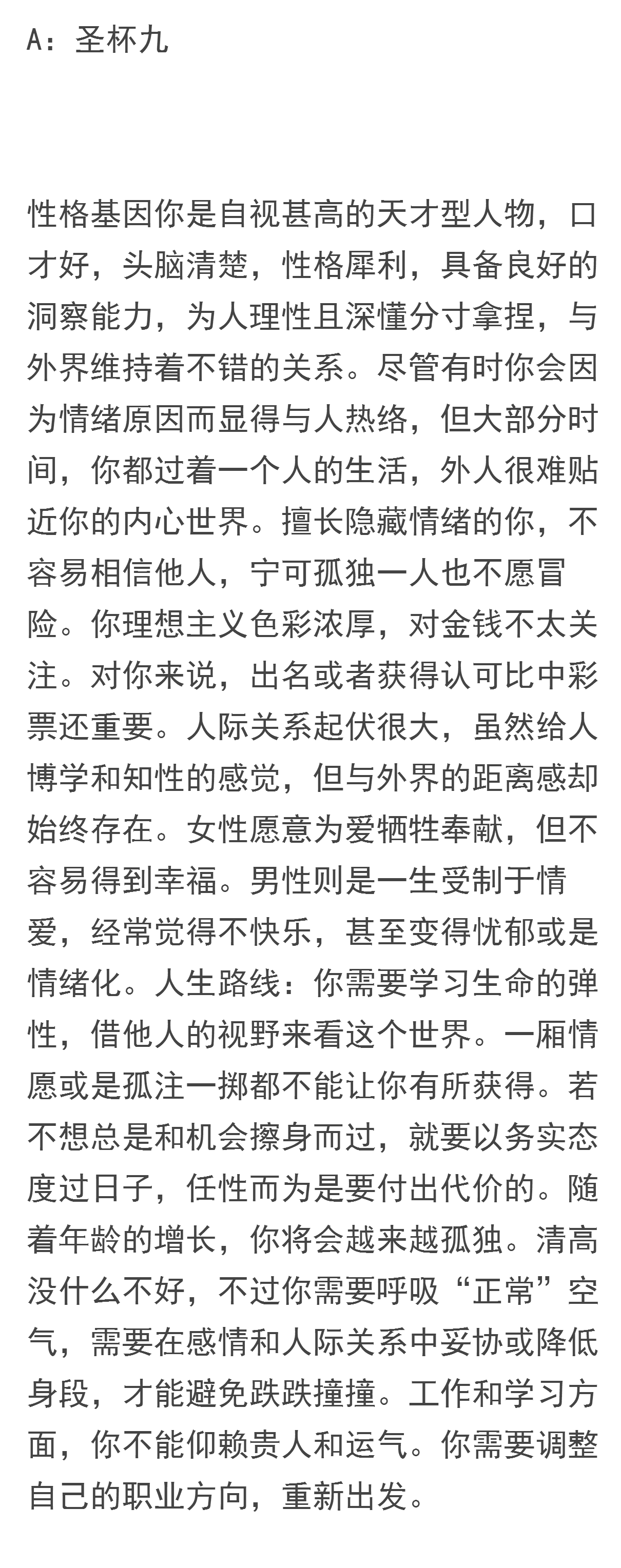 A：圣杯九

性格基因你是自视甚高的天才型人物，口才好，头脑清楚，性格犀利，具备良好的洞察能力，为人理性且深懂分寸拿捏，与外界维持着不错的关系。尽管有时你会因为情绪原因而显得与人热络，但大部分时间，你都过着一个人的生活，外人很难贴近你的内心世界。擅长隐藏情绪的你，不容易相信他人，宁可孤独一人也不愿冒险。你理想主义色彩浓厚，对金钱不太关注。对你来说，出名或者获得认可比中彩票还重要。人际关系起伏很大，虽然给人博学和知性的感觉，但与外界的距离感却始终存在。女性愿意为爱牺牲奉献，但不容易得到幸福。男性则是一生受制于情爱，经常觉得不快乐，甚至变得忧郁或是情绪化。人生路线：你需要学习生命的弹性，借他人的视野来看这个世界。一厢情愿或是孤注一掷都不能让你有所获得。若不想总是和机会擦身而过，就要以务实态度过日子，任性而为是要付出代价的。随着年龄的增长，你将会越来越孤独。清高没什么不好，不过你需要呼吸“正常”空气，需要在感情和人际关系中妥协或降低身段，才能避免跌跌撞撞。工作和学习方面，你不能仰赖贵人和运气。你需要调整自己的职业方向，重新出发。